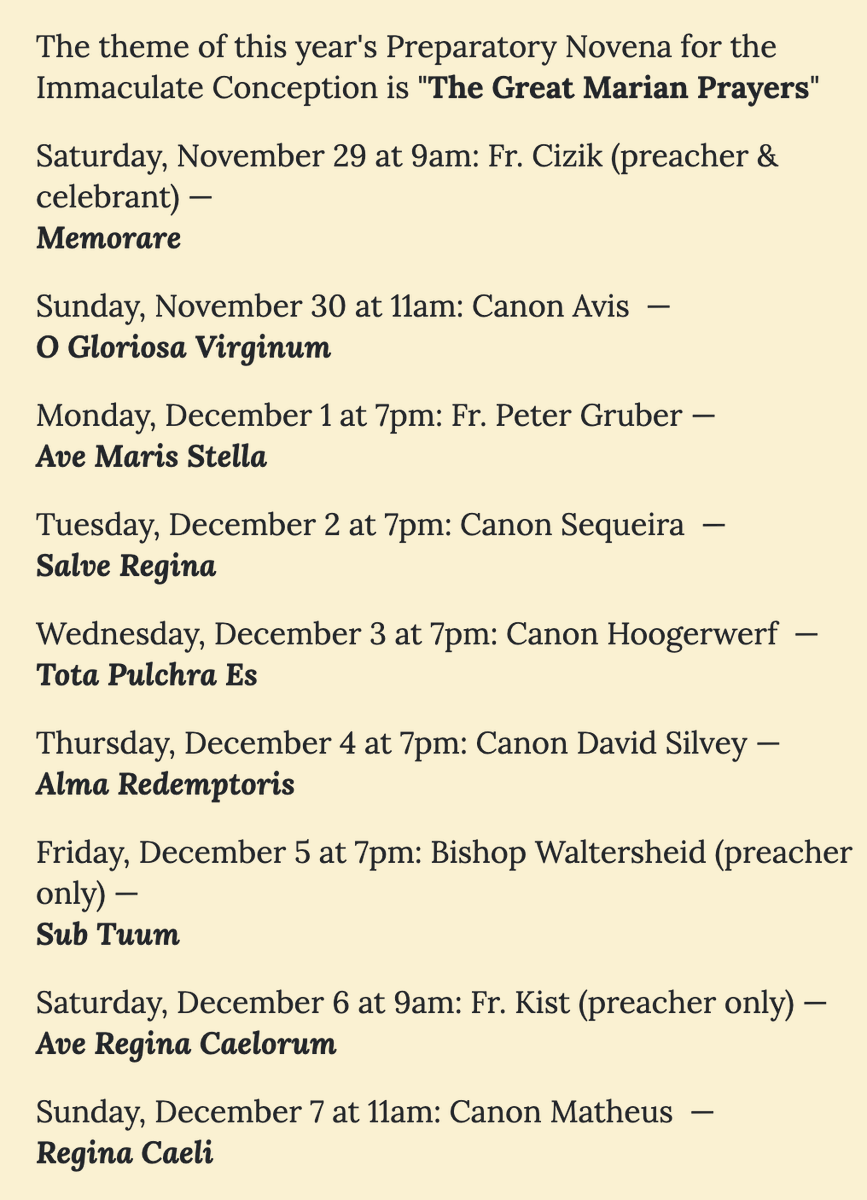 The theme of this year's Preparatory Novena for the Immaculate Conception is "The Great Marian Prayers"

Saturday, November 29 at 9am: Fr. Cizik (preacher & celebrant) —
Memorare

Sunday, November 30 at 11am: Canon Avis —
O Gloriosa Virginum

Monday, December 1 at 7pm: Fr. Peter Gruber —
Ave Maris Stella

Tuesday, December 2 at 7pm: Canon Sequeira —
Salve Regina

Wednesday, December 3 at 7pm: Canon Hoogerwerf —
Tota Pulchra Es

Thursday, December 4 at 7pm: Canon David Silvey —
Alma Redemptoris

Friday, December 5 at 7pm: Bishop Waltersheid (preacher only) —
Sub Tuum

Saturday, December 6 at 9am: Fr. Kist (preacher only) —
Ave Regina Caelorum

Sunday, December 7 at 11am: Canon Matheus —
Regina Caeli